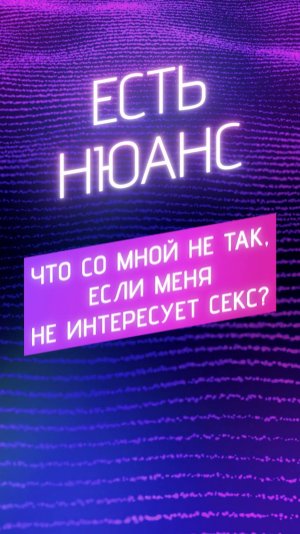 ЕСТЬ НЮАНС

ЧТО СО МНОЙ НЕ ТАК, ЕСЛИ МЕНЯ НЕ ИНТЕРЕСУЕТ СЕКС?